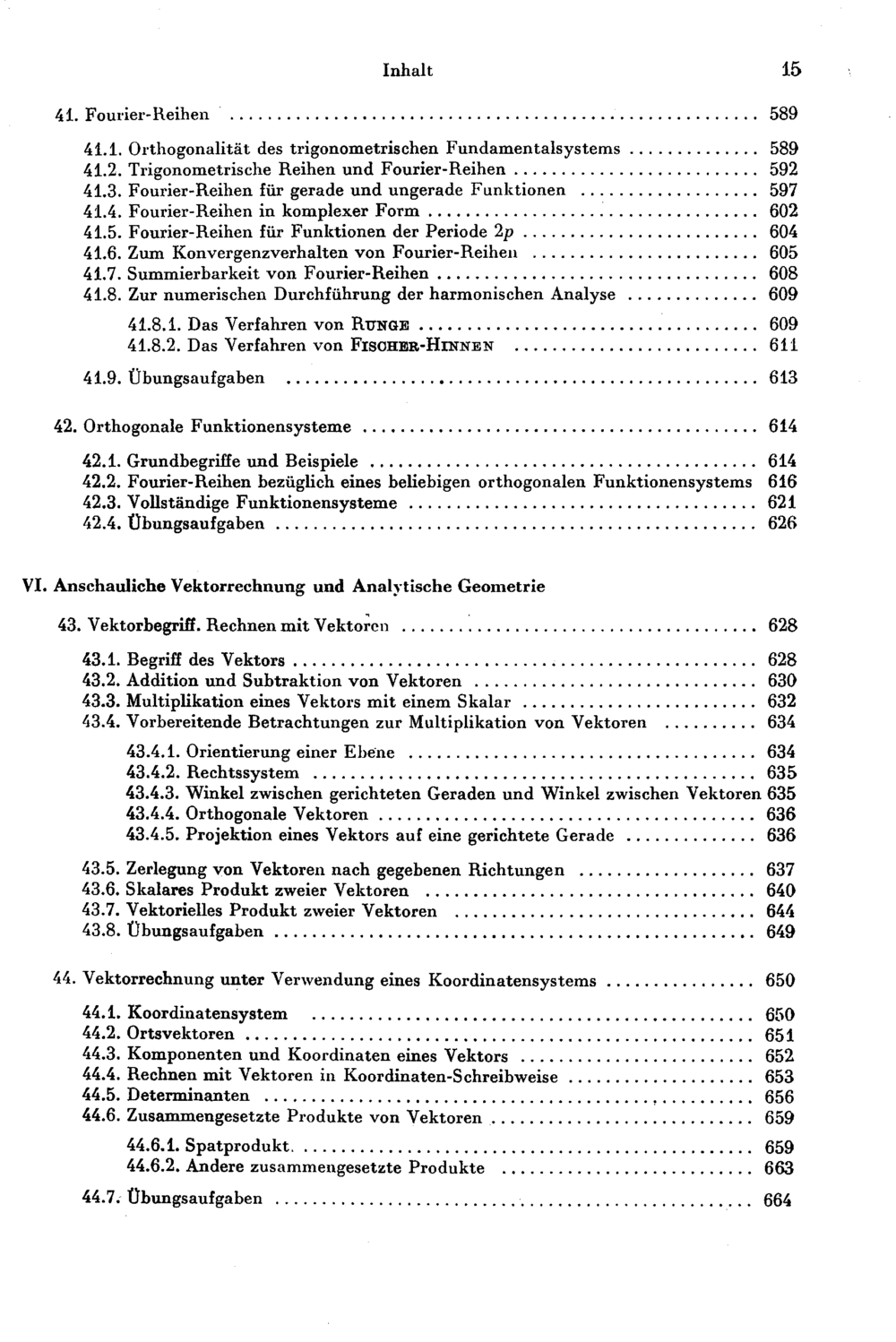 Inhalt 15

41. Fourier-Reihen 589

41.1. Orthogonalität des trigonometrischen Fundamentalsystems 589
41.2. Trigonometrische Reihen und Fourier-Reihen 592
41.3. Fourier-Reihen für gerade und ungerade Funktionen 597
41.4. Fourier-Reihen in komplexer Form 602
41.5. Fourier-Reihen für Funktionen der Periode $2p$ 604
41.6. Zum Konvergenzverhalten von Fourier-Reihen 605
41.7. Summierbarkeit von Fourier-Reihen 608
41.8. Zur numerischen Durchführung der harmonischen Analyse 609

41.8.1. Das Verfahren von RUNGE 609
41.8.2. Das Verfahren von FISCHER-HINNEN 611

41.9. Übungsaufgaben 613

42. Orthogonale Funktionensysteme 614

42.1. Grundbegriffe und Beispiele 614
42.2. Fourier-Reihen bezüglich eines beliebigen orthogonalen Funktionensystems 616
42.3. Vollständige Funktionensysteme 621
42.4. Übungsaufgaben 626

VI. Anschauliche Vektorrechnung und Analytische Geometrie

43. Vektorbegriff. Rechnen mit Vektoren 628

43.1. Begriff des Vektors 628
43.2. Addition und Subtraktion von Vektoren 630
43.3. Multiplikation eines Vektors mit einem Skalar 632
43.4. Vorbereitende Betrachtungen zur Multiplikation von Vektoren 634

43.4.1. Orientierung einer Ebene 634
43.4.2. Rechtssystem 635
43.4.3. Winkel zwischen gerichteten Geraden und Winkel zwischen Vektoren 635
43.4.4. Orthogonale Vektoren 636
43.4.5. Projektion eines Vektors auf eine gerichtete Gerade 636

43.5. Zerlegung von Vektoren nach gegebenen Richtungen 637
43.6. Skalares Produkt zweier Vektoren 640
43.7. Vektorielles Produkt zweier Vektoren 644
43.8. Übungsaufgaben 649

44. Vektorrechnung unter Verwendung eines Koordinatensystems 650

44.1. Koordinatensystem 650
44.2. Ortsvektoren 651
44.3. Komponenten und Koordinaten eines Vektors 652
44.4. Rechnen mit Vektoren in Koordinaten-Schreibweise 653
44.5. Determinanten 656
44.6. Zusammengesetzte Produkte von Vektoren 659

44.6.1. Spatprodukt 659
44.6.2. Andere zusammengesetzte Produkte 663

44.7. Übungsaufgaben 664